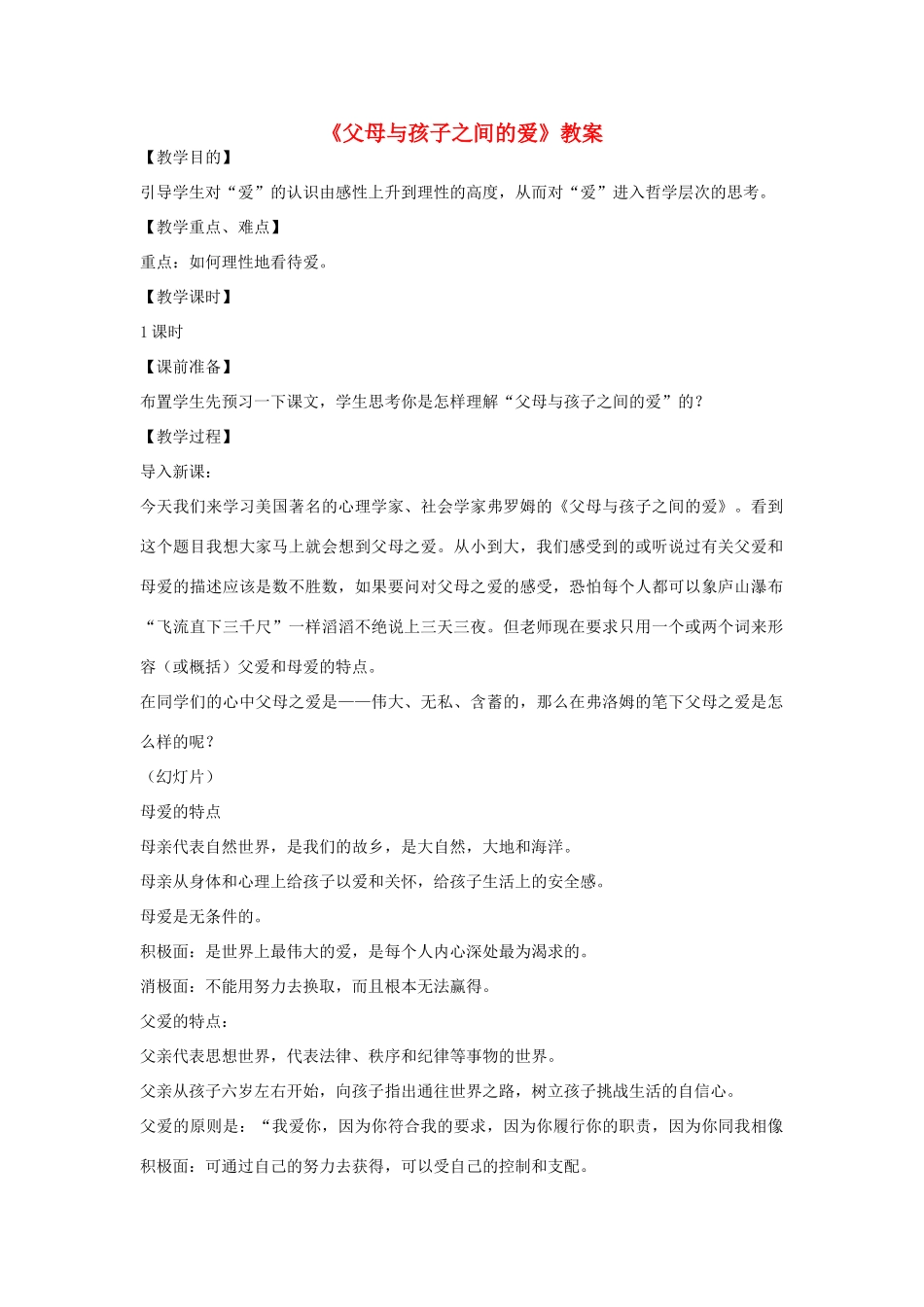 《父母与孩子之间的爱》教案

【教学目的】

引导学生对“爱”的认识由感性上升到理性的高度，从而对“爱”进入哲学层次的思考。

【教学重点、难点】

重点：如何理性地看待爱。

【教学课时】

1 课时

【课前准备】

布置学生先预习一下课文，学生思考你是怎样理解“父母与孩子之间的爱”的？

【教学过程】

导入新课：

今天我们来学习美国著名的心理学家、社会学家弗罗姆的《父母与孩子之间的爱》。看到这个题目我想大家马上就会想到父母之爱。从小到大，我们感受到的或听说过有关父爱和母爱的描述应该是数不胜数，如果要问对父母之爱的感受，恐怕每个人都可以象庐山瀑布“飞流直下三千尺”一样滔滔不绝说上三天三夜。但老师现在要求只用一个或两个词来形容（或概括）父爱和母爱的特点。

在同学们的心中父母之爱是——伟大、无私、含蓄的，那么在弗洛姆的笔下父母之爱是怎么样的呢？

（幻灯片）

母爱的特点

母亲代表自然世界，是我们的故乡，是大自然，大地和海洋。

母亲从身体和心理上给孩子以爱和关怀，给孩子生活上的安全感。

母爱是无条件的。

积极面：是世界上最伟大的爱，是每个人内心深处最为渴求的。

消极面：不能用努力去换取，而且根本无法赢得。

父爱的特点：

父亲代表思想世界，代表法律、秩序和纪律等事物的世界。

父亲从孩子六岁左右开始，向孩子指出通往世界之路，树立孩子挑战生活的自信心。

父爱的原则是：“我爱你，因为你符合我的要求，因为你履行你的职责，因为你同我相像

积极面：可通过自己的努力去获得，可以受自己的控制和支配。